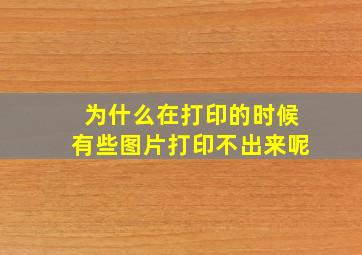 为什么在打印的时候
有些图片打印不出来呢